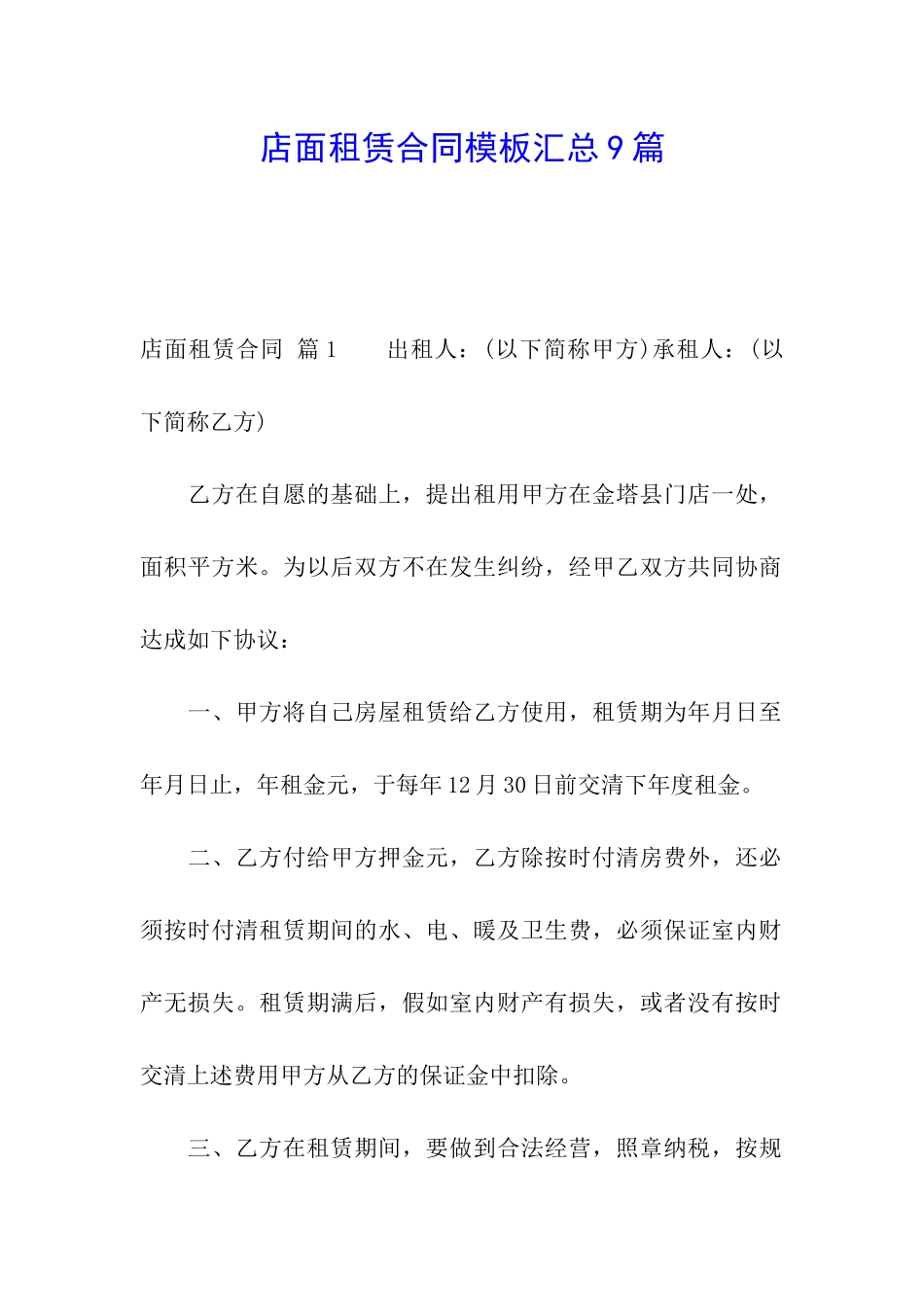 店面租赁合同模板汇总9篇

店面租赁合同 篇1　　出租人：(以下简称甲方)承租人：(以下简称乙方)

乙方在自愿的基础上，提出租用甲方在金塔县门店一处，面积平方米。为以后双方不在发生纠纷，经甲乙双方共同协商达成如下协议：

一、甲方将自己房屋租赁给乙方使用，租赁期为年月日至年月日止，年租金元，于每年12月30日前交清下年度租金。

二、乙方付给甲方押金元，乙方除按时付清房费外，还必须按时付清租赁期间的水、电、暖及卫生费，必须保证室内财产无损失。租赁期满后，假如室内财产有损失，或者没有按时交清上述费用甲方从乙方的保证金中扣除。

三、乙方在租赁期间，要做到合法经营，照章纳税，按规